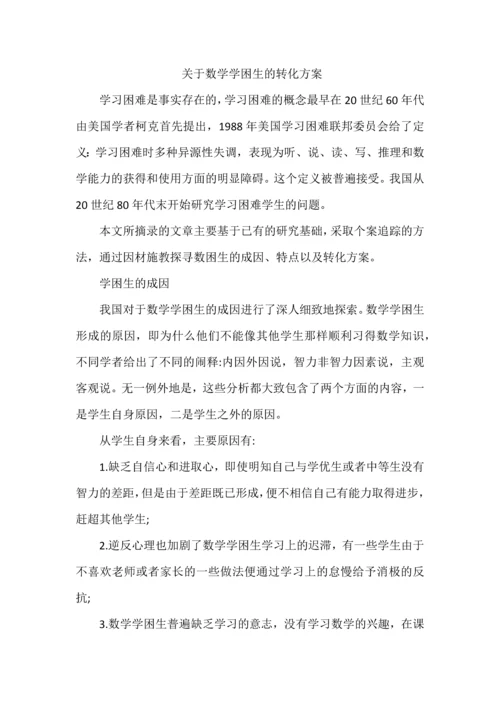 关于数学学困生的转化方案

学习困难是事实存在的，学习困难的概念最早在20世纪60年代由美国学者柯克首先提出，1988年美国学习困难联邦委员会给了定义：学习困难时多种异源性失调，表现为听、说、读、写、推理和数学能力的获得和使用方面的明显障碍。这个定义被普遍接受。我国从20世纪80年代末开始研究学习困难学生的问题。

本文所摘录的文章主要基于已有的研究基础，采取个案追踪的方法，通过因材施教探寻数困生的成因、特点以及转化方案。

学困生的成因

我国对于数学学困生的成因进行了深人细致地探索。数学学困生形成的原因，即为什么他们不能像其他学生那样顺利习得数学知识，不同学者给出了不同的阐释:内因外因说，智力非智力因素说，主观客观说。无一例外地是，这些分析都大致包含了两个方面的内容，一是学生自身原因，二是学生之外的原因。

从学生自身来看，主要原因有:

1.缺乏自信心和进取心，即使明知自己与学优生或者中等生没有智力的差距，但是由于差距既已形成，便不相信自己有能力取得进步，赶超其他学生;

2.逆反心理也加剧了数学学困生学习上的迟滞，有一些学生由于不喜欢老师或者家长的一些做法便通过学习上的怠慢给予消极的反抗;

3.数学学困生普遍缺乏学习的意志，没有学习数学的兴趣，在课